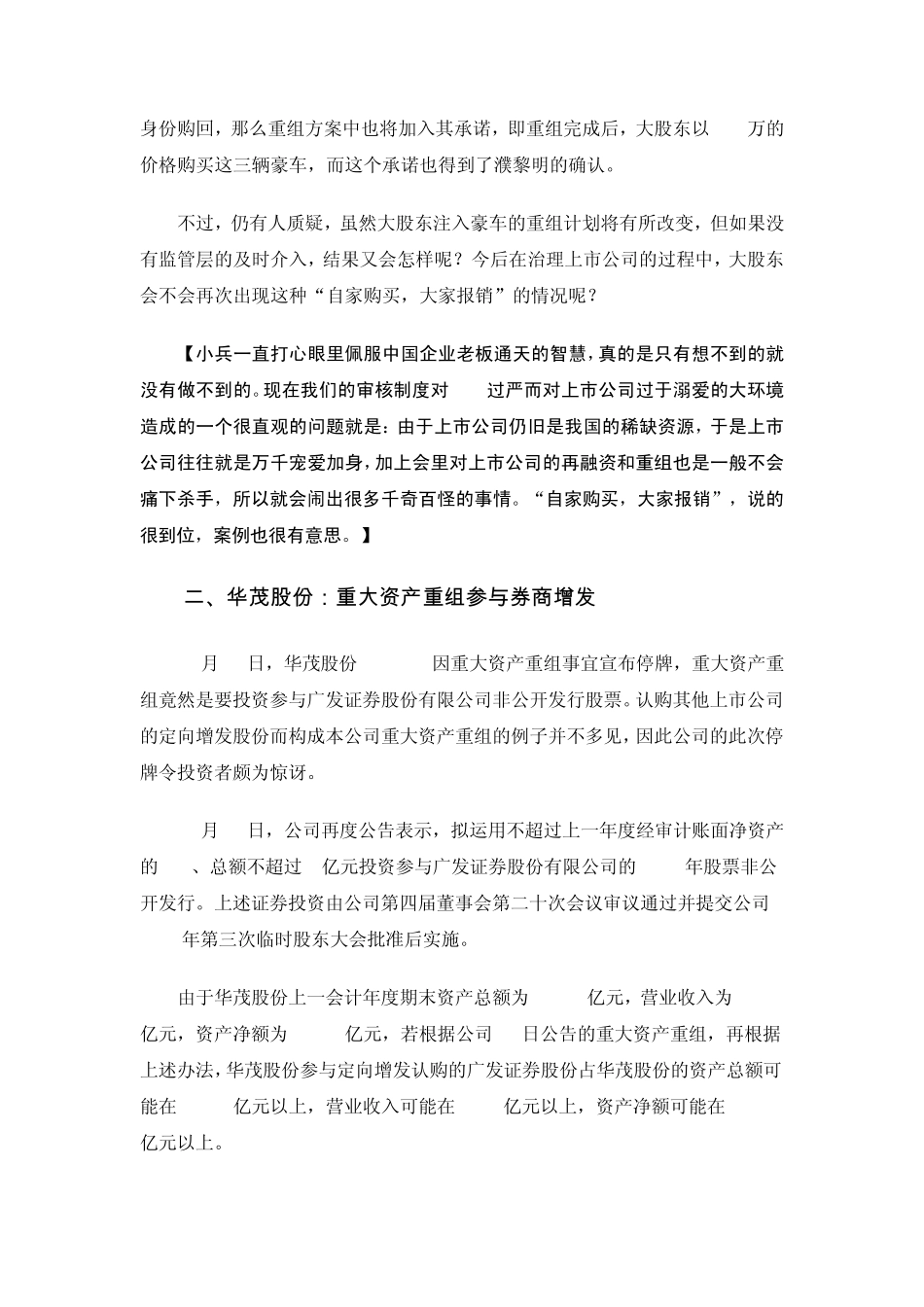 身份购回，那么重组方案中也将加入其承诺，即重组完成后，大股东以 万的价格购买这三辆豪车，而这个承诺也得到了濮黎明的确认。

不过，仍有人质疑，虽然大股东注入豪车的重组计划将有所改变，但如果没有监管层的及时介入，结果又会怎样呢？今后在治理上市公司的过程中，大股东会不会再次出现这种“自家购买，大家报销”的情况呢？

【小兵一直打心眼里佩服中国企业老板通天的智慧，真的是只有想不到的就没有做不到的。现在我们的审核制度对 过严而对上市公司过于溺爱的大环境造成的一个很直观的问题就是：由于上市公司仍旧是我国的稀缺资源，于是上市公司往往就是万千宠爱加身，加上会里对上市公司的再融资和重组也是一般不会痛下杀手，所以就会闹出很多千奇百怪的事情。“自家购买，大家报销”，说的很到位，案例也很有意思。】

二、华茂股份：重大资产重组参与券商增发

月 日，华茂股份 因重大资产重组事宜宣布停牌，重大资产重组竟然是要投资参与广发证券股份有限公司非公开发行股票。认购其他上市公司的定向增发股份而构成本公司重大资产重组的例子并不多见，因此公司的此次停牌令投资者颇为惊讶。

月 日，公司再度公告表示，拟运用不超过上一年度经审计账面净资产的 、总额不超过 亿元投资参与广发证券股份有限公司的 年股票非公开发行。上述证券投资由公司第四届董事会第二十次会议审议通过并提交公司 年第三次临时股东大会批准后实施。

由于华茂股份上一会计年度期末资产总额为 亿元，营业收入为 亿元，资产净额为 亿元，若根据公司 日公告的重大资产重组，再根据上述办法，华茂股份参与定向增发认购的广发证券股份占华茂股份的资产总额可能在 亿元以上，营业收入可能在 亿元以上，资产净额可能在 亿元以上。